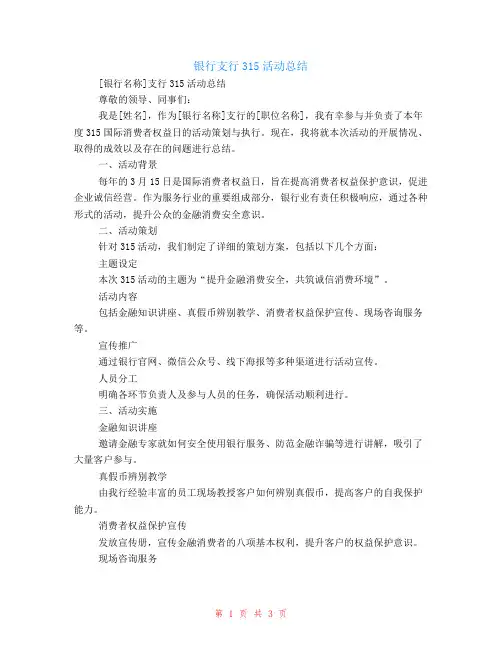 银行支行 315 活动总结

[银行名称]支行 315 活动总结

尊敬的领导、同事们：

我是[姓名]，作为[银行名称]支行的[职位名称]，我有幸参与并负责了本年度 315 国际消费者权益日的活动策划与执行。现在，我将就本次活动的开展情况、取得的成效以及存在的问题进行总结。

一、活动背景

每年的 3 月 15 日是国际消费者权益日，旨在提高消费者权益保护意识，促进企业诚信经营。作为服务行业的重要组成部分，银行业有责任积极响应，通过各种形式的活动，提升公众的金融消费安全意识。

二、活动策划

针对 315 活动，我们制定了详细的策划方案，包括以下几个方面：

主题设定

本次 315 活动的主题为“提升金融消费安全，共筑诚信消费环境”。

活动内容

包括金融知识讲座、真假币辨别教学、消费者权益保护宣传、现场咨询服务等。

宣传推广

通过银行官网、微信公众号、线下海报等多种渠道进行活动宣传。

人员分工

明确各环节负责人及参与人员的任务，确保活动顺利进行。

三、活动实施

金融知识讲座

邀请金融专家就如何安全使用银行服务、防范金融诈骗等进行讲解，吸引了大量客户参与。

真假币辨别教学

由我行经验丰富的员工现场教授客户如何辨别真假币，提高客户的自我保护能力。

消费者权益保护宣传

发放宣传册，宣传金融消费者的八项基本权利，提升客户的权益保护意识。

现场咨询服务

第 1 页 共 3 页